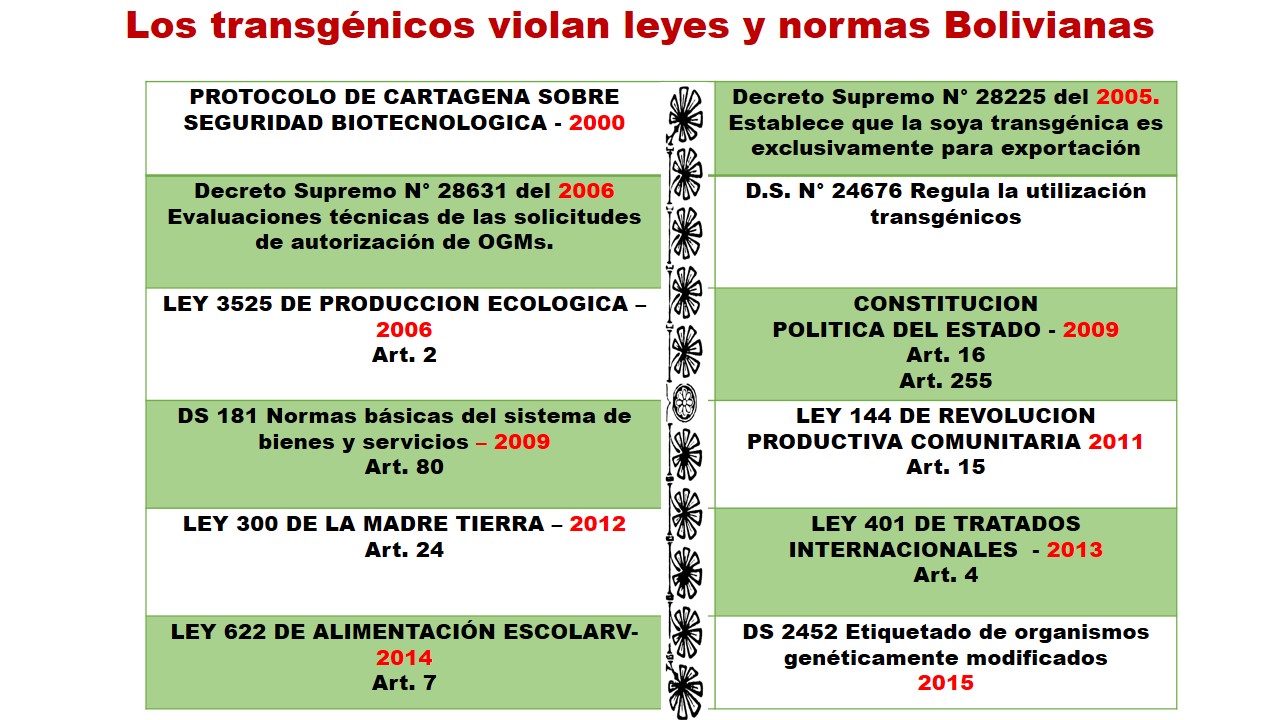 Los transgénicos violan leyes y normas Bolivianas

PROTOCOLO DE CARTAGENA SOBRE SEGURIDAD BIOTECNOLOGICA - 2000

Decreto Supremo N° 28631 del 2006 Evaluaciones técnicas de las solicitudes de autorización de OGMs.

LEY 3525 DE PRODUCCION ECOLOGICA – 2006
Art. 2

DS 181 Normas básicas del sistema de bienes y servicios – 2009
Art. 80

LEY 300 DE LA MADRE TIERRA – 2012
Art. 24

LEY 622 DE ALIMENTACIÓN ESCOLARV- 2014
Art. 7

Decreto Supremo N° 28225 del 2005. Establece que la soya transgénica es exclusivamente para exportación

D.S. N° 24676 Regula la utilización transgénicos

CONSTITUCION POLITICA DEL ESTADO - 2009
Art. 16
Art. 255

LEY 144 DE REVOLUCION PRODUCTIVA COMUNITARIA 2011
Art. 15

LEY 401 DE TRATADOS INTERNACIONALES - 2013
Art. 4

DS 2452 Etiquetado de organismos genéticamente modificados
2015